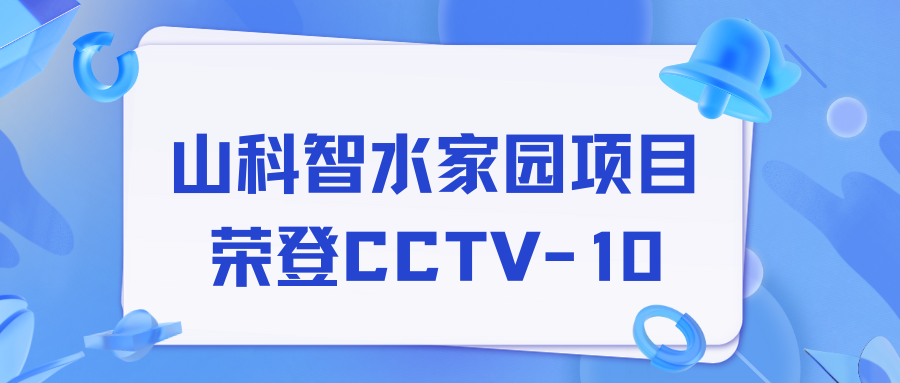 山科智水家园项目
荣登CCTV-10